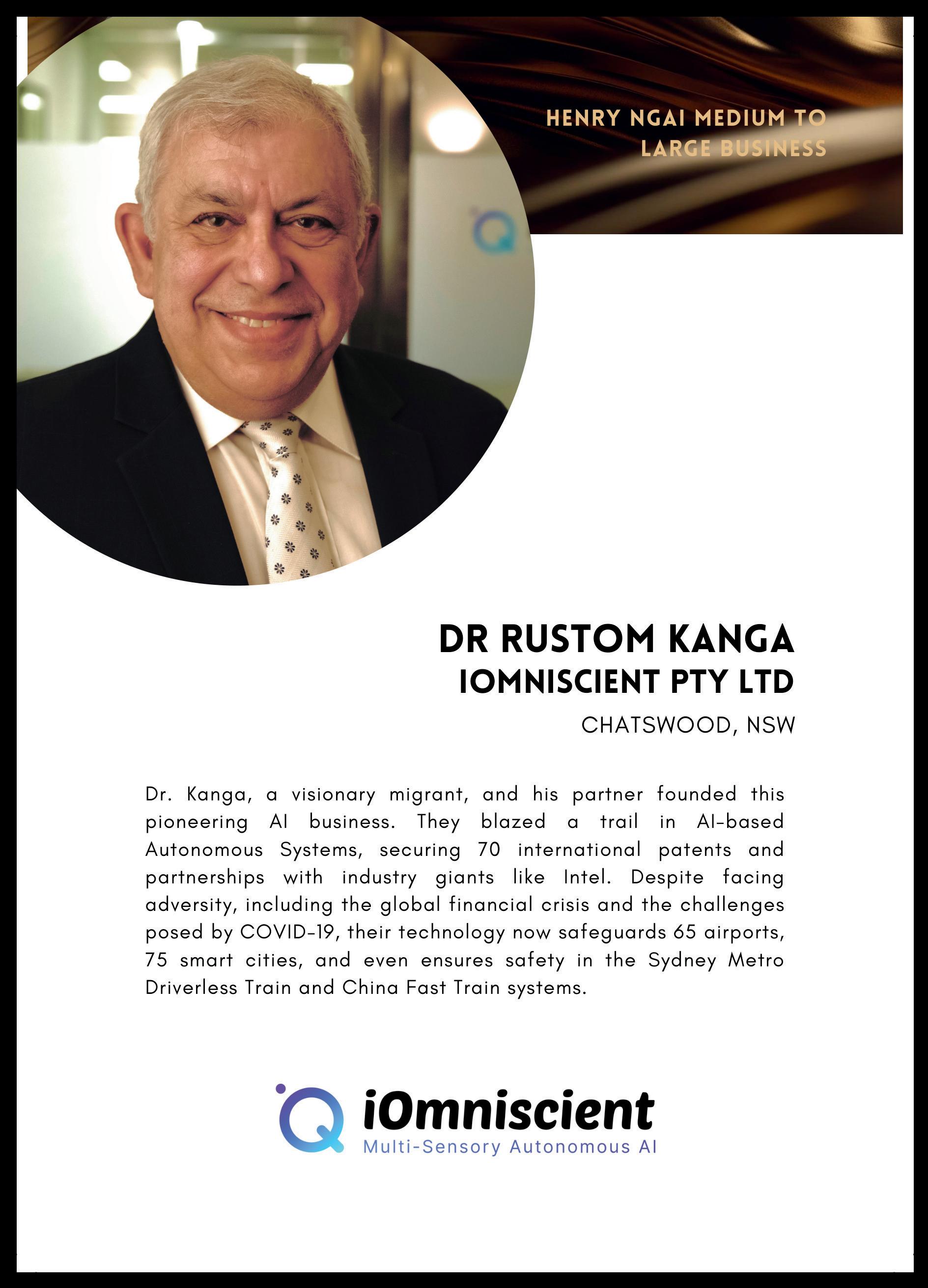 HENRY NGAI MEDIUM TO LARGE BUSINESS

DR RUSTOM KANGA
IOMNISCIENT PTY LTD
CHATSWOOD, NSW

Dr. Kanga, a visionary migrant, and his partner founded this pioneering AI business. They blazed a trail in AI-based Autonomous Systems, securing 70 international patents and partnerships with industry giants like Intel. Despite facing adversity, including the global financial crisis and the challenges posed by COVID-19, their technology now safeguards 65 airports, 75 smart cities, and even ensures safety in the Sydney Metro Driverless Train and China Fast Train systems.

iOmniscient
Multi-Sensory Autonomous AI